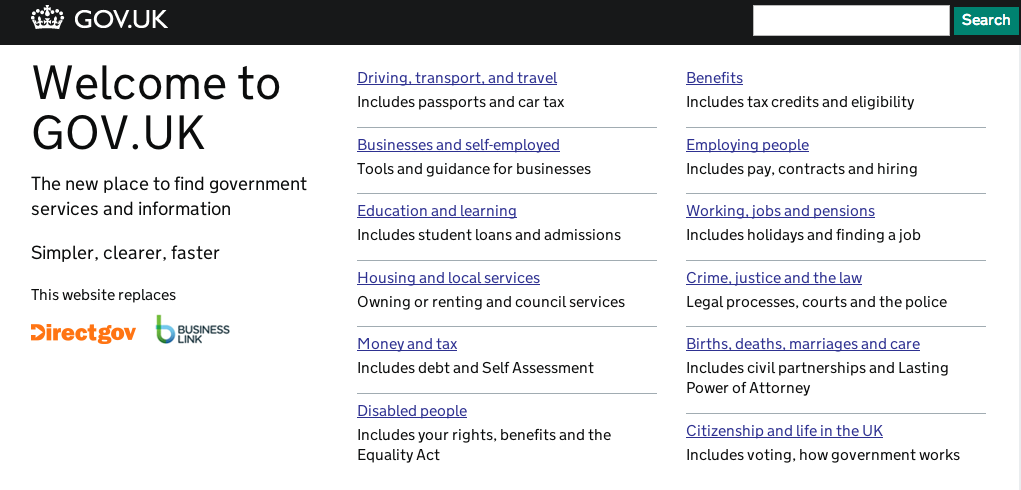 GOV.UK

Search

Welcome to GOV.UK

The new place to find government services and information

Simpler, clearer, faster

This website replaces

Directgov

BUSINESS LINK

Driving, transport, and travel
Includes passports and car tax

Businesses and self-employed
Tools and guidance for businesses

Education and learning
Includes student loans and admissions

Housing and local services
Owning or renting and council services

Money and tax
Includes debt and Self Assessment

Disabled people
Includes your rights, benefits and the Equality Act

Benefits
Includes tax credits and eligibility

Employing people
Includes pay, contracts and hiring

Working, jobs and pensions
Includes holidays and finding a job

Crime, justice and the law
Legal processes, courts and the police

Births, deaths, marriages and care
Includes civil partnerships and Lasting Power of Attorney

Citizenship and life in the UK
Includes voting, how government works